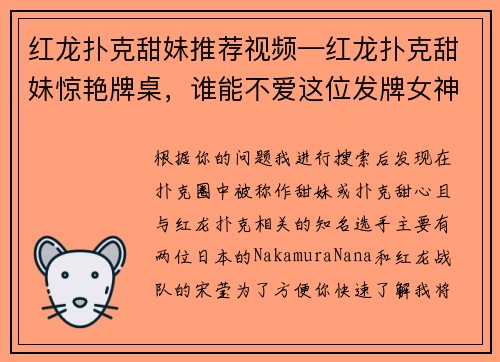 红龙扑克甜妹推荐视频—红龙扑克甜妹惊艳牌桌，谁能不爱这位发牌女神

根据你的问题我进行搜索后发现在扑克圈中被称作甜妹或扑克甜心且与红龙扑克相关的知名选手主要有两位日本的NakamuraNana和红龙战队的宋莹为了方便你快速了解我将